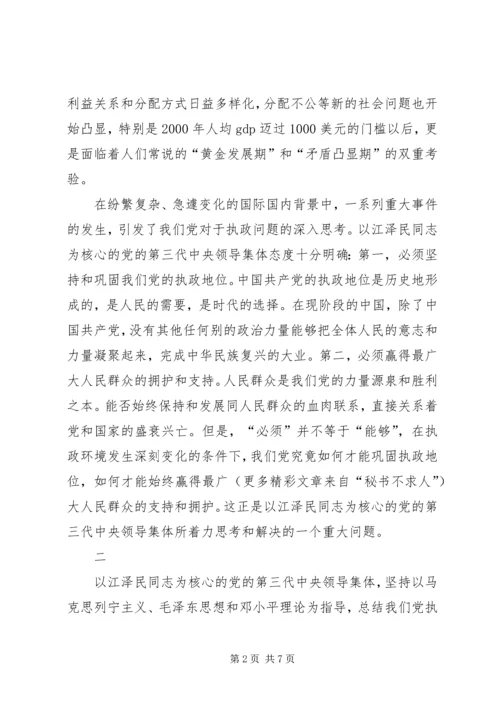 利益关系和分配方式日益多样化，分配不公等新的社会问题也开始凸显，特别是2000年人均gdp迈过1000美元的门槛以后，更是面临着人们常说的“黄金发展期”和“矛盾凸显期”的双重考验。

在纷繁复杂、急遽变化的国际国内背景中，一系列重大事件的发生，引发了我们党对于执政问题的深入思考。以江泽民同志为核心的党的第三代中央领导集体态度十分明确：第一，必须坚持和巩固我们党的执政地位。中国共产党的执政地位是历史地形成的，是人民的需要，是时代的选择。在现阶段的中国，除了中国共产党，没有其他任何别的政治力量能够把全体人民的意志和力量凝聚起来，完成中华民族复兴的大业。第二，必须赢得最广大人民群众的拥护和支持。人民群众是我们党的力量源泉和胜利之本。能否始终保持和发展同人民群众的血肉联系，直接关系着党和国家的盛衰兴亡。但是，“必须”并不等于“能够”，在执政环境发生深刻变化的条件下，我们党究竟如何才能巩固执政地位，如何才能始终赢得最广（更多精彩文章来自“秘书不求人”）大人民群众的支持和拥护。这正是以江泽民同志为核心的党的第三代中央领导集体所着力思考和解决的一个重大问题。

二

以江泽民同志为核心的党的第三代中央领导集体，坚持以马克思列宁主义、毛泽东思想和邓小平理论为指导，总结我们党执

第2页 共7页